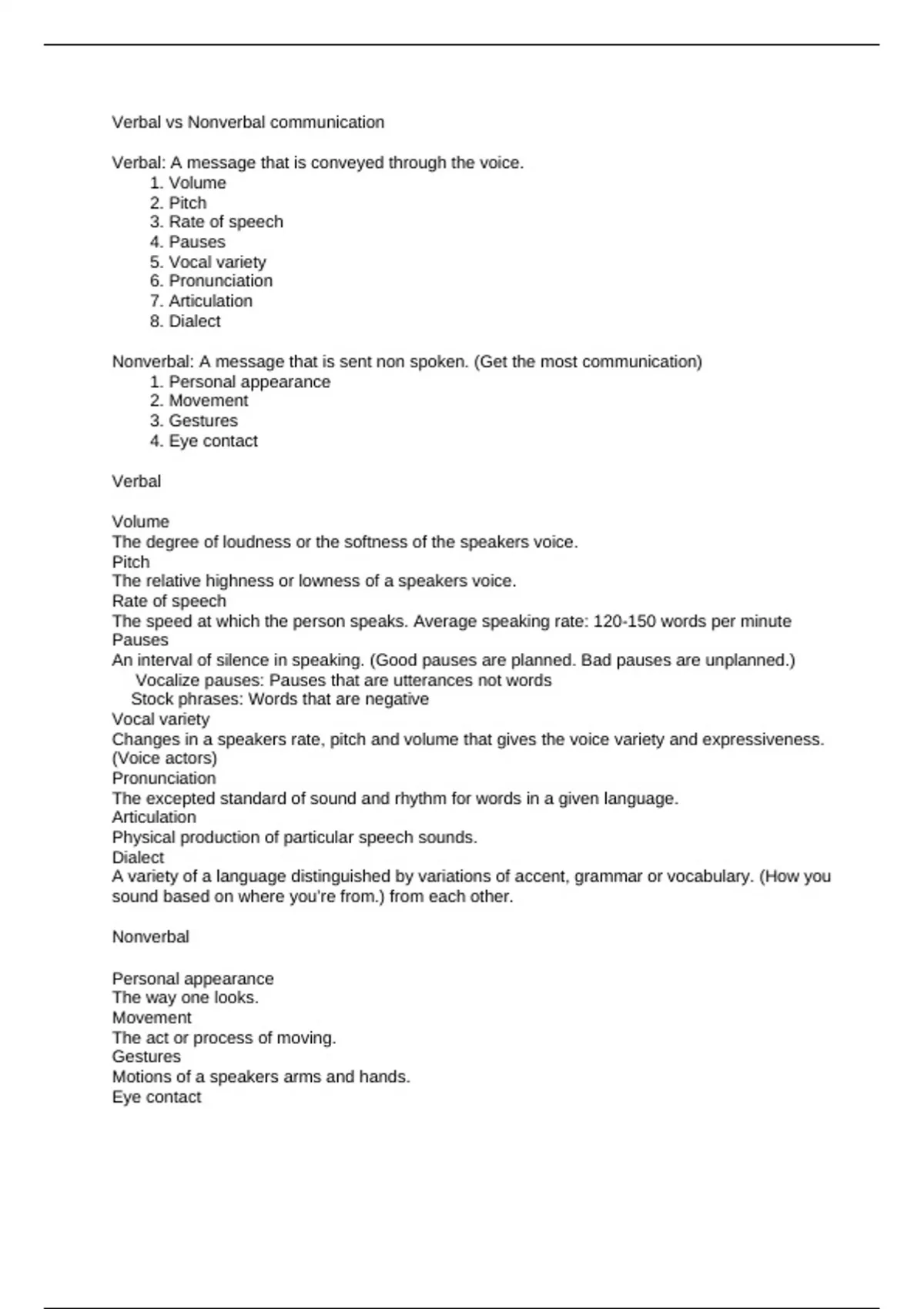 Verbal vs Nonverbal communication

Verbal: A message that is conveyed through the voice.
1. Volume
2. Pitch
3. Rate of speech
4. Pauses
5. Vocal variety
6. Pronunciation
7. Articulation
8. Dialect

Nonverbal: A message that is sent non spoken. (Get the most communication)
1. Personal appearance
2. Movement
3. Gestures
4. Eye contact

Verbal

Volume
The degree of loudness or the softness of the speakers voice.
Pitch
The relative highness or lowness of a speakers voice.
Rate of speech
The speed at which the person speaks. Average speaking rate: 120-150 words per minute
Pauses
An interval of silence in speaking. (Good pauses are planned. Bad pauses are unplanned.)
Vocalize pauses: Pauses that are utterances not words
Stock phrases: Words that are negative
Vocal variety
Changes in a speakers rate, pitch and volume that gives the voice variety and expressiveness. (Voice actors)
Pronunciation
The excepted standard of sound and rhythm for words in a given language.
Articulation
Physical production of particular speech sounds.
Dialect
A variety of a language distinguished by variations of accent, grammar or vocabulary. (How you sound based on where you're from.) from each other.

Nonverbal

Personal appearance
The way one looks.
Movement
The act or process of moving.
Gestures
Motions of a speakers arms and hands.
Eye contact